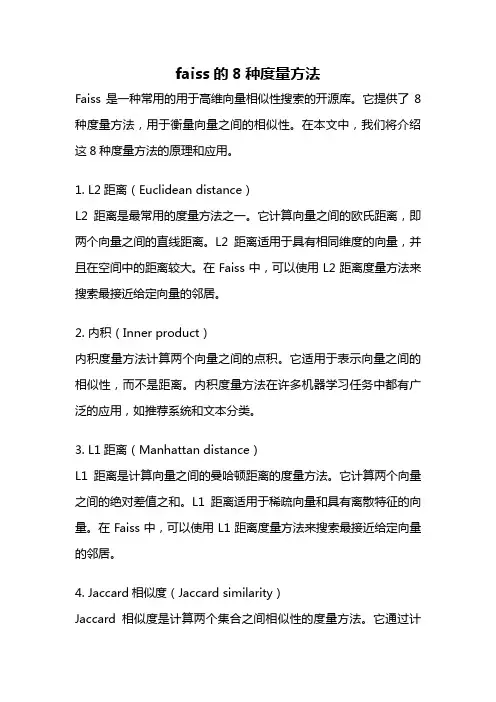 faiss 的 8 种度量方法

Faiss 是一种常用的用于高维向量相似性搜索的开源库。它提供了 8 种度量方法，用于衡量向量之间的相似性。在本文中，我们将介绍这 8 种度量方法的原理和应用。

1. L2 距离（Euclidean distance）
L2 距离是最常用的度量方法之一。它计算向量之间的欧氏距离，即两个向量之间的直线距离。L2 距离适用于具有相同维度的向量，并且在空间中的距离较大。在 Faiss 中，可以使用 L2 距离度量方法来搜索最接近给定向量的邻居。

2. 内积（Inner product）
内积度量方法计算两个向量之间的点积。它适用于表示向量之间的相似性，而不是距离。内积度量方法在许多机器学习任务中都有广泛的应用，如推荐系统和文本分类。

3. L1 距离（Manhattan distance）
L1 距离是计算向量之间的曼哈顿距离的度量方法。它计算两个向量之间的绝对差值之和。L1 距离适用于稀疏向量和具有离散特征的向量。在 Faiss 中，可以使用 L1 距离度量方法来搜索最接近给定向量的邻居。

4. Jaccard 相似度（Jaccard similarity）
Jaccard 相似度是计算两个集合之间相似性的度量方法。它通过计